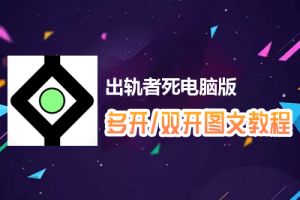 出轨者死电脑版
多开/双开图文教程